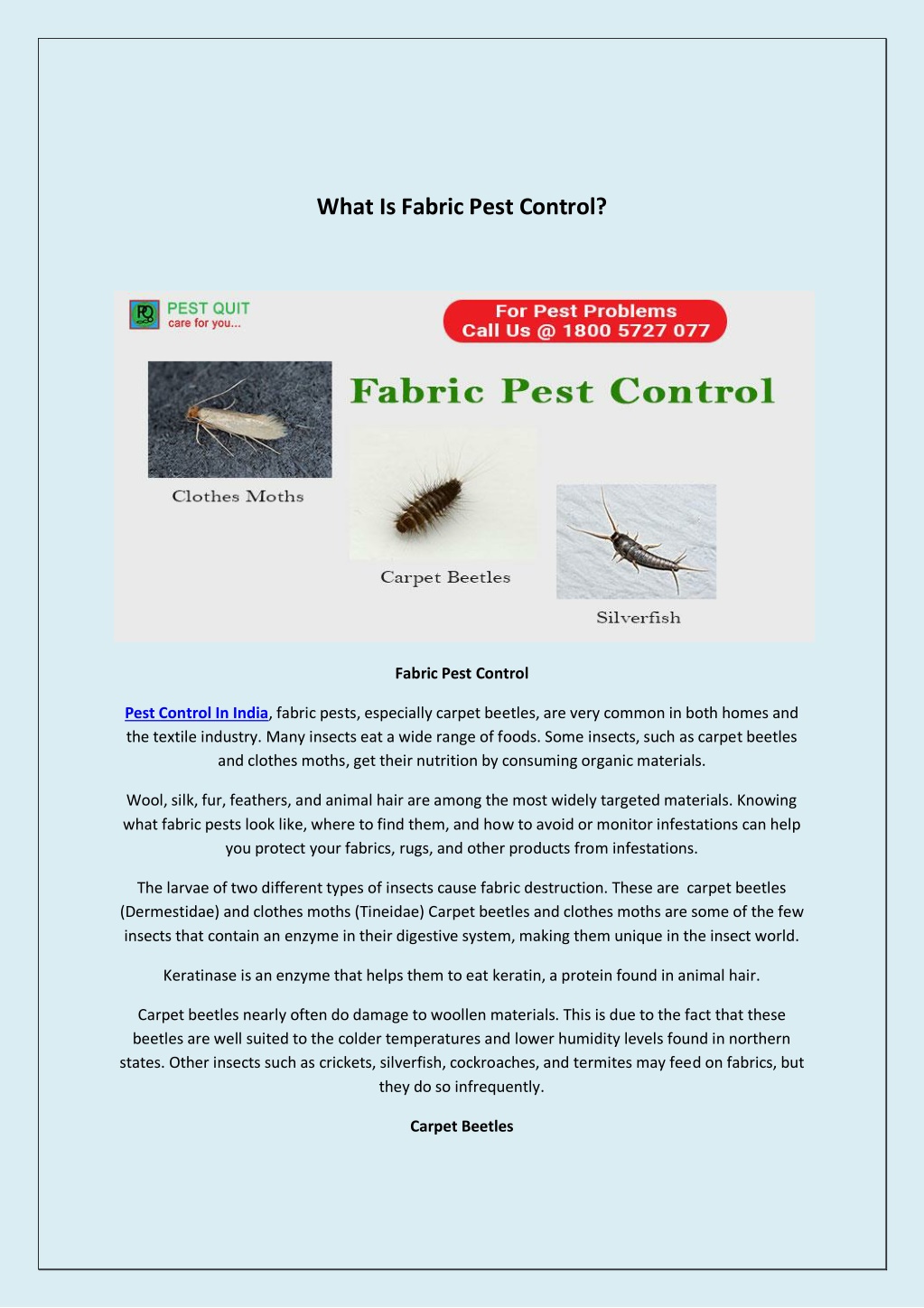 What Is Fabric Pest Control?

PQ PEST QUIT care for you...

For Pest Problems Call Us @ 1800 5727 077

Fabric Pest Control

Clothes Moths

Carpet Beetles

Silverfish

Fabric Pest Control

Pest Control In India, fabric pests, especially carpet beetles, are very common in both homes and the textile industry. Many insects eat a wide range of foods. Some insects, such as carpet beetles and clothes moths, get their nutrition by consuming organic materials.

Wool, silk, fur, feathers, and animal hair are among the most widely targeted materials. Knowing what fabric pests look like, where to find them, and how to avoid or monitor infestations can help you protect your fabrics, rugs, and other products from infestations.

The larvae of two different types of insects cause fabric destruction. These are carpet beetles (Dermestidae) and clothes moths (Tineidae) Carpet beetles and clothes moths are some of the few insects that contain an enzyme in their digestive system, making them unique in the insect world.

Keratinase is an enzyme that helps them to eat keratin, a protein found in animal hair.

Carpet beetles nearly often do damage to woollen materials. This is due to the fact that these beetles are well suited to the colder temperatures and lower humidity levels found in northern states. Other insects such as crickets, silverfish, cockroaches, and termites may feed on fabrics, but they do so infrequently.

Carpet Beetles